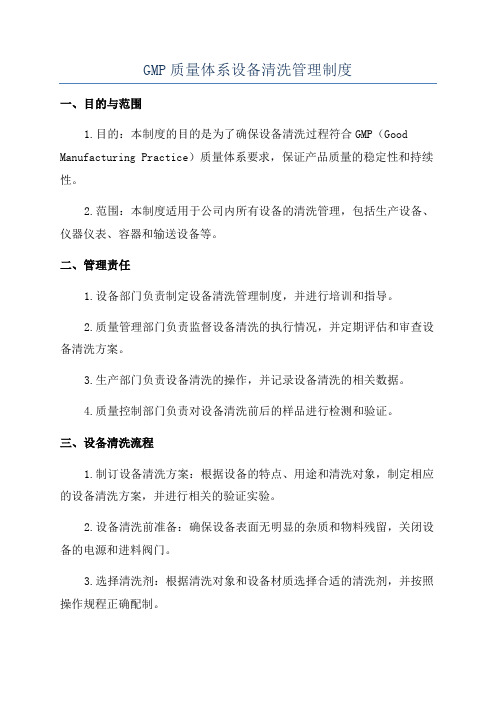 GMP 质量体系设备清洗管理制度

一、目的与范围

1.目的：本制度的目的是为了确保设备清洗过程符合 GMP（Good Manufacturing Practice）质量体系要求，保证产品质量的稳定性和持续性。

2.范围：本制度适用于公司内所有设备的清洗管理，包括生产设备、仪器仪表、容器和输送设备等。

二、管理责任

1.设备部门负责制定设备清洗管理制度，并进行培训和指导。

2.质量管理部门负责监督设备清洗的执行情况，并定期评估和审查设备清洗方案。

3.生产部门负责设备清洗的操作，并记录设备清洗的相关数据。

4.质量控制部门负责对设备清洗前后的样品进行检测和验证。

三、设备清洗流程

1.制订设备清洗方案：根据设备的特点、用途和清洗对象，制定相应的设备清洗方案，并进行相关的验证实验。

2.设备清洗前准备：确保设备表面无明显的杂质和物料残留，关闭设备的电源和进料阀门。

3.选择清洗剂：根据清洗对象和设备材质选择合适的清洗剂，并按照操作规程正确配制。